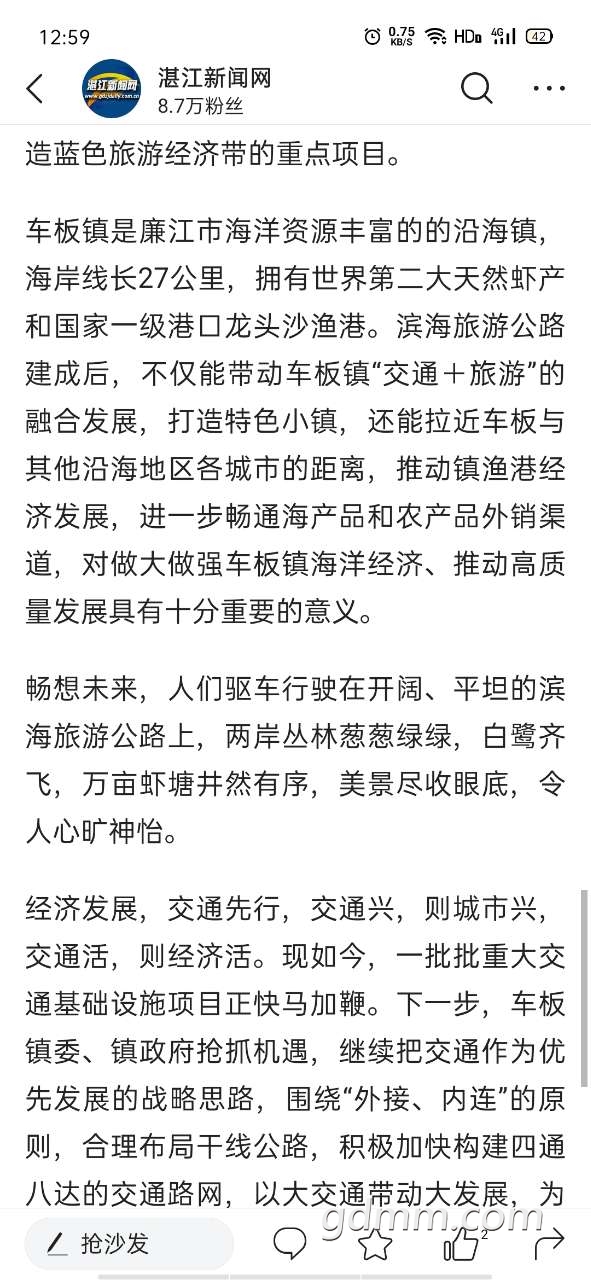 12:59 0.75 KB/S HD 4G 42

湛江新闻网
8.7万粉丝

造蓝色旅游经济带的重点项目。

车板镇是廉江市海洋资源丰富的的沿海镇，海岸线长27公里，拥有世界第二大天然虾产和国家一级港口龙头沙渔港。滨海旅游公路建成后，不仅能带动车板镇“交通＋旅游”的融合发展，打造特色小镇，还能拉近车板与其他沿海地区各城市的距离，推动镇渔港经济发展，进一步畅通海产品和农产品外销渠道，对做大做强车板镇海洋经济、推动高质量发展具有十分重要的意义。

畅想未来，人们驱车行驶在开阔、平坦的滨海旅游公路上，两岸丛林葱葱绿绿，白鹭齐飞，万亩虾塘井然有序，美景尽收眼底，令人心旷神怡。

经济发展，交通先行，交通兴，则城市兴，交通活，则经济活。现如今，一批批重大交通基础设施项目正快马加鞭。下一步，车板镇委、镇政府抢抓机遇，继续把交通作为优先发展的战略思路，围绕“外接、内连”的原则，合理布局干线公路，积极加快构建四通八达的交通路网，以大交通带动大发展，为

抢沙发 2

gdmm.com